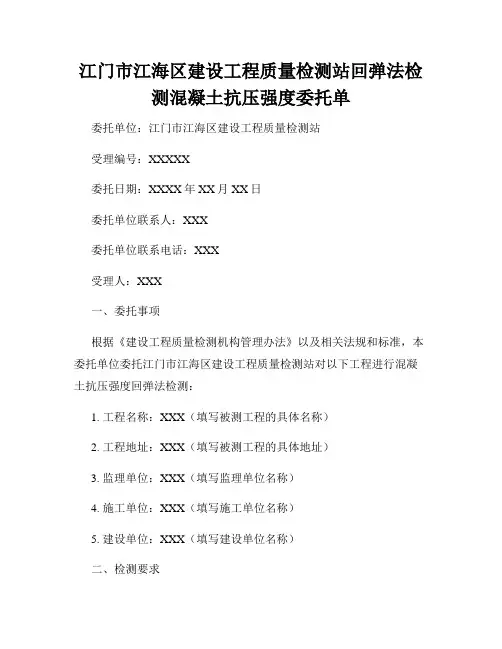 江门市江海区建设工程质量检测站回弹法检测混凝土抗压强度委托单

委托单位：江门市江海区建设工程质量检测站

受理编号：XXXXX

委托日期：XXXX 年 XX 月 XX 日

委托单位联系人：XXX

委托单位联系电话：XXX

受理人：XXX

一、委托事项

根据《建设工程质量检测机构管理办法》以及相关法规和标准，本委托单位委托江门市江海区建设工程质量检测站对以下工程进行混凝土抗压强度回弹法检测：

1. 工程名称：XXX（填写被测工程的具体名称）

2. 工程地址：XXX（填写被测工程的具体地址）

3. 监理单位：XXX（填写监理单位名称）

4. 施工单位：XXX（填写施工单位名称）

5. 建设单位：XXX（填写建设单位名称）

二、检测要求